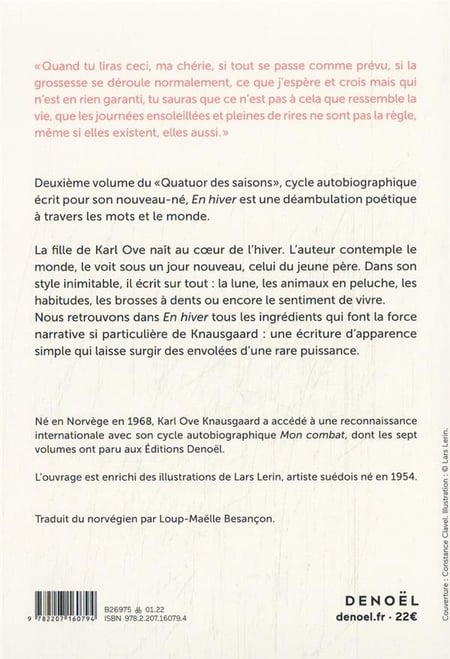 «Quand tu liras ceci, ma chérie, si tout se passe comme prévu, si la grossesse se déroule normalement, ce que j'espère et crois mais qui n'est en rien garanti, tu sauras que ce n'est pas à cela que ressemble la vie, que les journées ensoleillées et pleines de rires ne sont pas la règle, même si elles existent, elles aussi.»

Deuxième volume du «Quatuor des saisons», cycle autobiographique écrit pour son nouveau-né, En hiver est une déambulation poétique à travers les mots et le monde.

La fille de Karl Ove naît au cœur de l'hiver. L'auteur contemple le monde, le voit sous un jour nouveau, celui du jeune père. Dans son style inimitable, il écrit sur tout : la lune, les animaux en peluche, les habitudes, les brosses à dents ou encore le sentiment de vivre.
Nous retrouvons dans En hiver tous les ingrédients qui font la force narrative si particulière de Knausgaard : une écriture d'apparence simple qui laisse surgir des envolées d'une rare puissance.

Né en Norvège en 1968, Karl Ove Knausgaard a accédé à une reconnaissance internationale avec son cycle autobiographique Mon combat, dont les sept volumes ont paru aux Éditions Denoël.

L'ouvrage est enrichi des illustrations de Lars Lerin, artiste suédois né en 1954.

Traduit du norvégien par Loup-Maëlle Besançon.

9 782207 160794

B26975 01.22
ISBN 978.2.207.16079.4

DENOËL
denoel.fr · 22€

Couverture : Constance Clavel. Illustration : © Lars Lerin.